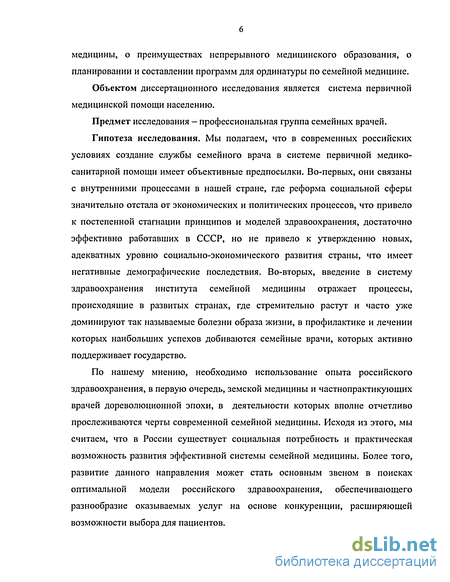 6

медицины, о преимуществах непрерывного медицинского образования, о планировании и составлении программ для ординатуры по семейной медицине.

Объектом диссертационного исследования является система первичной медицинской помощи населению.

Предмет исследования – профессиональная группа семейных врачей.

Гипотеза исследования. Мы полагаем, что в современных российских условиях создание службы семейного врача в системе первичной медико-санитарной помощи имеет объективные предпосылки. Во-первых, они связаны с внутренними процессами в нашей стране, где реформа социальной сферы значительно отстала от экономических и политических процессов, что привело к постепенной стагнации принципов и моделей здравоохранения, достаточно эффективно работавших в СССР, но не привело к утверждению новых, адекватных уровню социально-экономического развития страны, что имеет негативные демографические последствия. Во-вторых, введение в систему здравоохранения института семейной медицины отражает процессы, происходящие в развитых странах, где стремительно растут и часто уже доминируют так называемые болезни образа жизни, в профилактике и лечении которых наибольших успехов добиваются семейные врачи, которых активно поддерживает государство.

По нашему мнению, необходимо использование опыта российского здравоохранения, в первую очередь, земской медицины и частнопрактикующих врачей дореволюционной эпохи, в деятельности которых вполне отчетливо прослеживаются черты современной семейной медицины. Исходя из этого, мы считаем, что в России существует социальная потребность и практическая возможность развития эффективной системы семейной медицины. Более того, развитие данного направления может стать основным звеном в поисках оптимальной модели российского здравоохранения, обеспечивающего разнообразие оказываемых услуг на основе конкуренции, расширяющей возможности выбора для пациентов.

dsLib.net
библиотека диссертаций